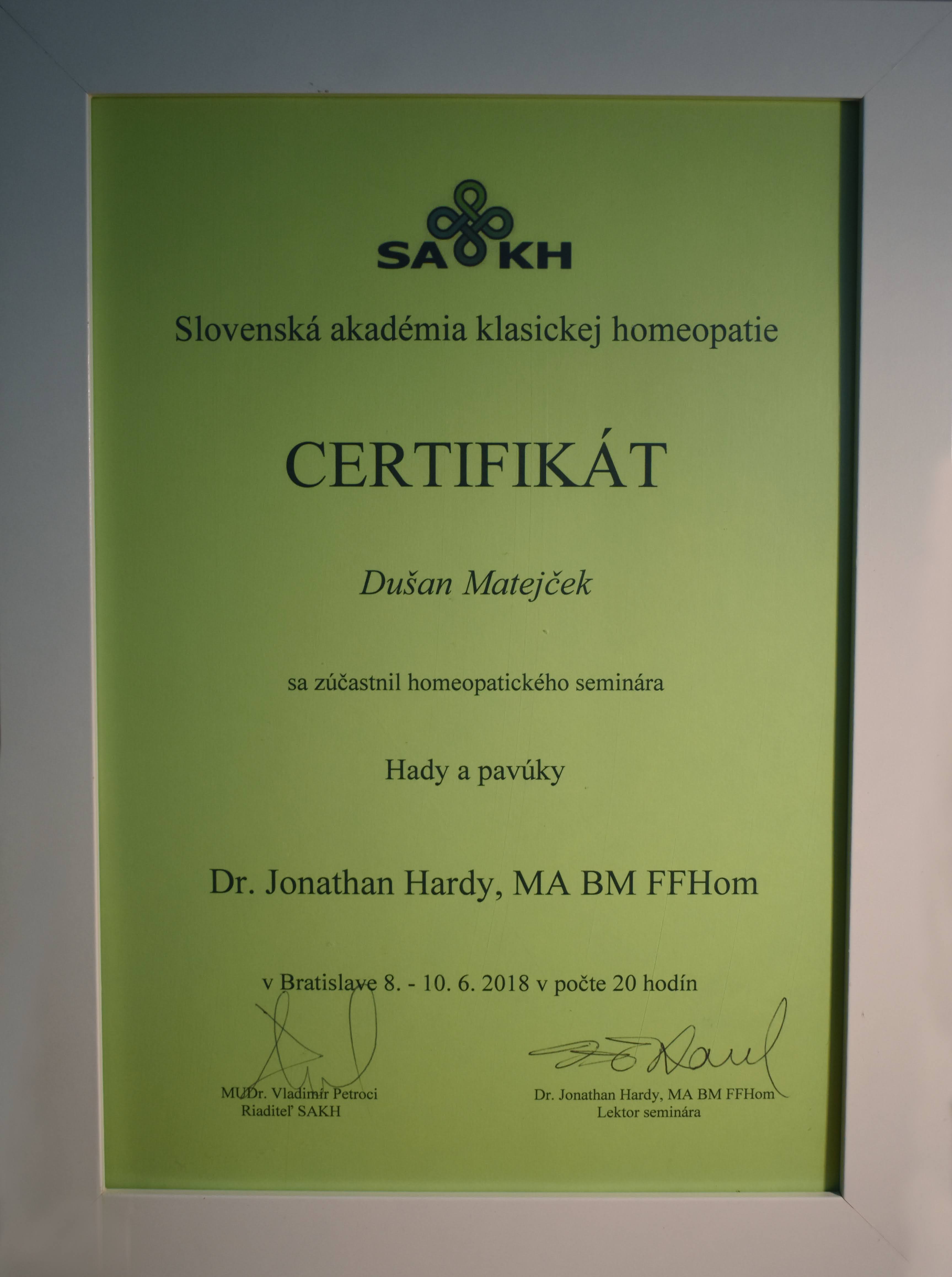 SAKH

Slovenská akadémia klasickej homeopatie

CERTIFIKÁT

Dušan Matejček

sa zúčastnil homeopatického seminára

Hady a pavúky

Dr. Jonathan Hardy, MA BM FFHom

v Bratislave 8. - 10. 6. 2018 v počte 20 hodín

MUDr. Vladimír Petroci
Riaditeľ SAKH

Dr. Jonathan Hardy, MA BM FFHom
Lektor seminára